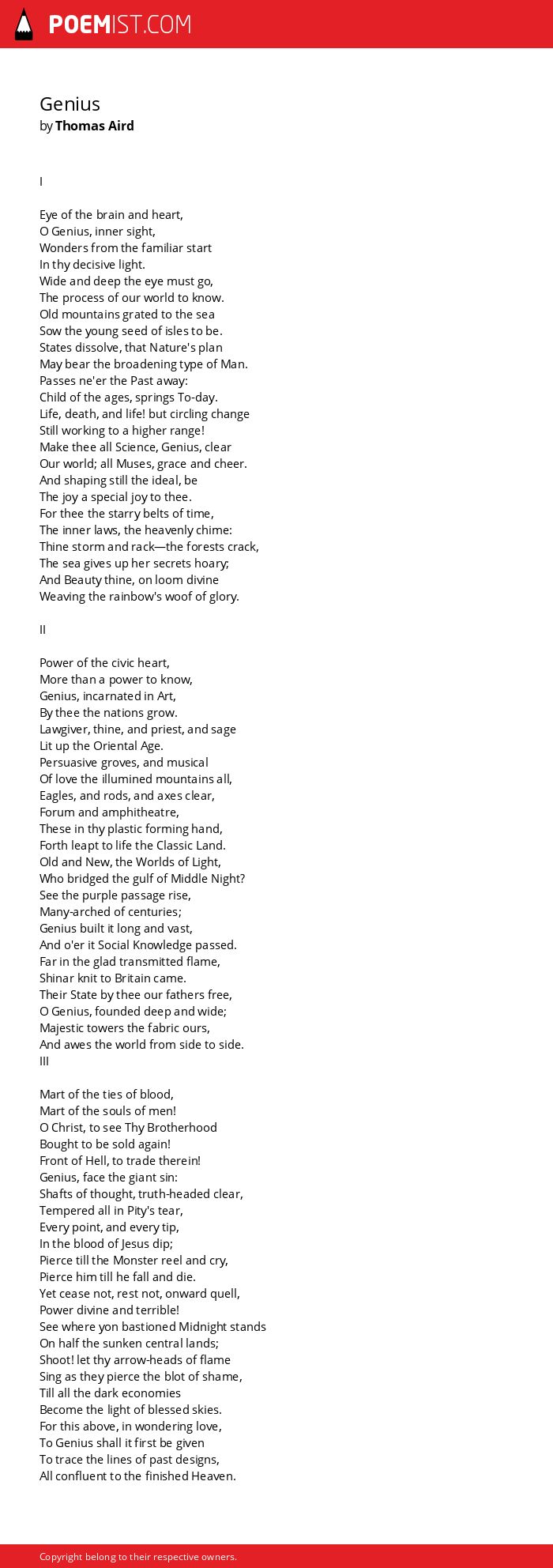 POEMIST.COM

Genius
by Thomas Aird

I

Eye of the brain and heart,
O Genius, inner sight,
Wonders from the familiar start
In thy decisive light.
Wide and deep the eye must go,
The process of our world to know.
Old mountains grated to the sea
Sow the young seed of isles to be.
States dissolve, that Nature's plan
May bear the broadening type of Man.
Passes ne'er the Past away:
Child of the ages, springs To-day.
Life, death, and life! but circling change
Still working to a higher range!
Make thee all Science, Genius, clear
Our world; all Muses, grace and cheer.
And shaping still the ideal, be
The joy a special joy to thee.
For thee the starry belts of time,
The inner laws, the heavenly chime:
Thine storm and rack—the forests crack,
The sea gives up her secrets hoary;
And Beauty thine, on loom divine
Weaving the rainbow's woof of glory.

II

Power of the civic heart,
More than a power to know,
Genius, incarnated in Art,
By thee the nations grow.
Lawgiver, thine, and priest, and sage
Lit up the Oriental Age.
Persuasive groves, and musical
Of love the illumined mountains all,
Eagles, and rods, and axes clear,
Forum and amphitheatre,
These in thy plastic forming hand,
Forth leapt to life the Classic Land.
Old and New, the Worlds of Light,
Who bridged the gulf of Middle Night?
See the purple passage rise,
Many-arched of centuries;
Genius built it long and vast,
And o'er it Social Knowledge passed.
Far in the glad transmitted flame,
Shinar knit to Britain came.
Their State by thee our fathers free,
O Genius, founded deep and wide;
Majestic towers the fabric ours,
And awes the world from side to side.
III

Mart of the ties of blood,
Mart of the souls of men!
O Christ, to see Thy Brotherhood
Bought to be sold again!
Front of Hell, to trade therein!
Genius, face the giant sin:
Shafts of thought, truth-headed clear,
Tempered all in Pity's tear,
Every point, and every tip,
In the blood of Jesus dip;
Pierce till the Monster reel and cry,
Pierce him till he fall and die.
Yet cease not, rest not, onward quell,
Power divine and terrible!
See where yon bastioned Midnight stands
On half the sunken central lands;
Shoot! let thy arrow-heads of flame
Sing as they pierce the blot of shame,
Till all the dark economies
Become the light of blessed skies.
For this above, in wondering love,
To Genius shall it first be given
To trace the lines of past designs,
All confluent to the finished Heaven.

Copyright belong to their respective owners.